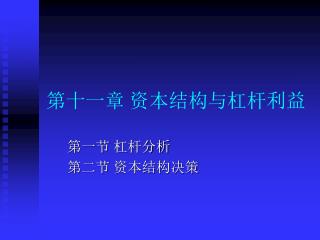 第十一章 资本结构与杠杆利益

第一节 杠杆分析
第二节 资本结构决策